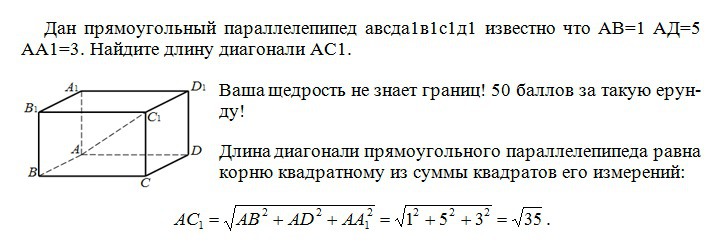 Дан прямоугольный параллелепипед авсда1в1с1д1 известно что АВ=1 АД=5 АА1=3. Найдите длину диагонали АС1.

$A_1$ $D_1$ $B_1$ $C_1$ $A$ $D$ $B$ $C$

Ваша щедрость не знает границ! 50 баллов за такую ерунду!

Длина диагонали прямоугольного параллелепипеда равна корню квадратному из суммы квадратов его измерений:

$AC_1 = \sqrt{AB^2 + AD^2 + AA_1^2} = \sqrt{1^2 + 5^2 + 3^2} = \sqrt{35}$.